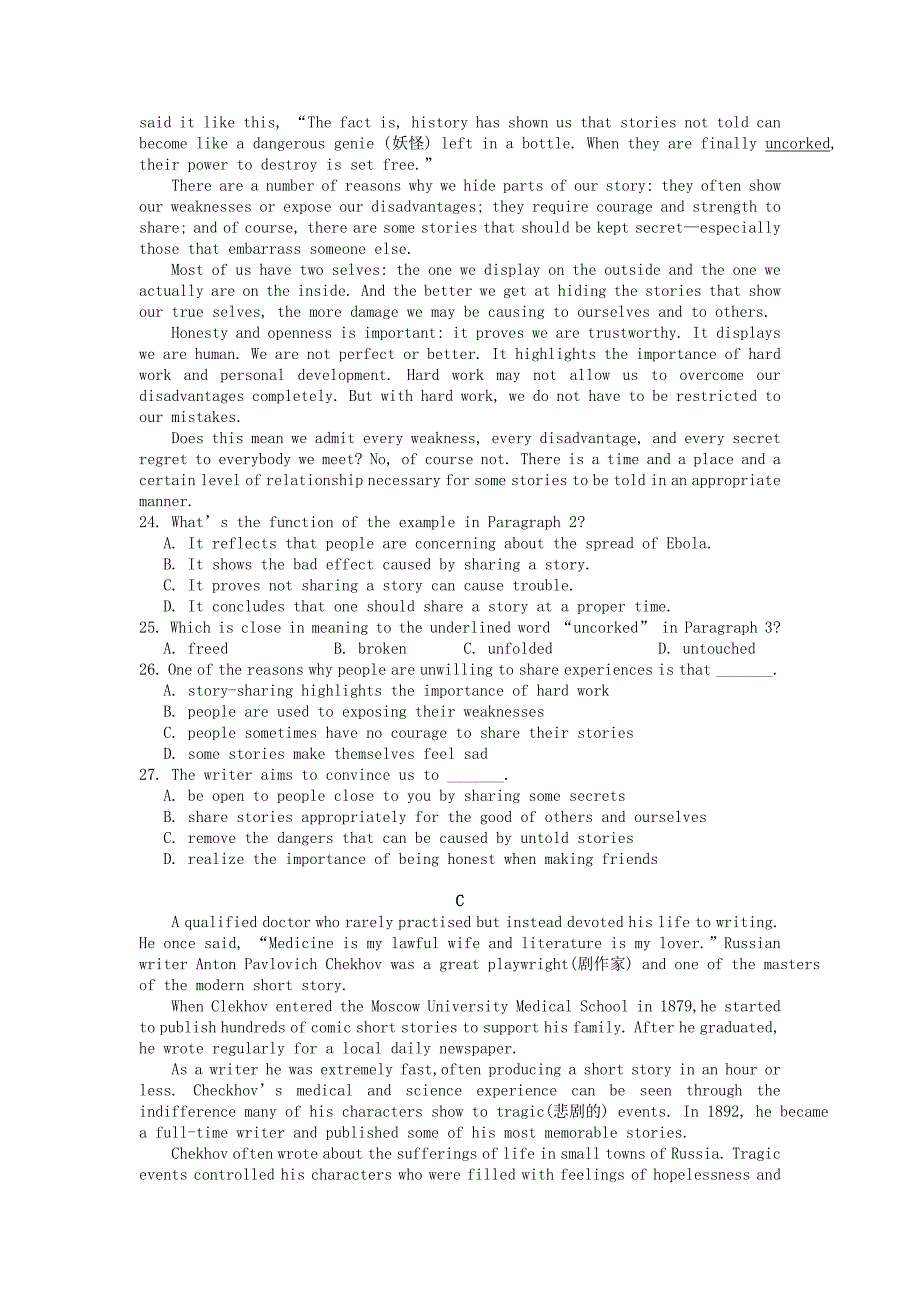 said it like this, “The fact is, history has shown us that stories not told can become like a dangerous genie (妖怪) left in a bottle. When they are finally uncorked, their power to destroy is set free.”

There are a number of reasons why we hide parts of our story: they often show our weaknesses or expose our disadvantages; they require courage and strength to share; and of course, there are some stories that should be kept secret—especially those that embarrass someone else.

Most of us have two selves: the one we display on the outside and the one we actually are on the inside. And the better we get at hiding the stories that show our true selves, the more damage we may be causing to ourselves and to others.

Honesty and openness is important: it proves we are trustworthy. It displays we are human. We are not perfect or better. It highlights the importance of hard work and personal development. Hard work may not allow us to overcome our disadvantages completely. But with hard work, we do not have to be restricted to our mistakes.

Does this mean we admit every weakness, every disadvantage, and every secret regret to everybody we meet? No, of course not. There is a time and a place and a certain level of relationship necessary for some stories to be told in an appropriate manner.

24. What’s the function of the example in Paragraph 2?
A. It reflects that people are concerning about the spread of Ebola.
B. It shows the bad effect caused by sharing a story.
C. It proves not sharing a story can cause trouble.
D. It concludes that one should share a story at a proper time.

25. Which is close in meaning to the underlined word “uncorked” in Paragraph 3?
A. freed B. broken C. unfolded D. untouched

26. One of the reasons why people are unwilling to share experiences is that _______.
A. story-sharing highlights the importance of hard work
B. people are used to exposing their weaknesses
C. people sometimes have no courage to share their stories
D. some stories make themselves feel sad

27. The writer aims to convince us to _______.
A. be open to people close to you by sharing some secrets
B. share stories appropriately for the good of others and ourselves
C. remove the dangers that can be caused by untold stories
D. realize the importance of being honest when making friends

C

A qualified doctor who rarely practised but instead devoted his life to writing. He once said, “Medicine is my lawful wife and literature is my lover.” Russian writer Anton Pavlovich Chekhov was a great playwright(剧作家) and one of the masters of the modern short story.

When Clekhov entered the Moscow University Medical School in 1879,he started to publish hundreds of comic short stories to support his family. After he graduated, he wrote regularly for a local daily newspaper.

As a writer he was extremely fast,often producing a short story in an hour or less. Checkhov’s medical and science experience can be seen through the indifference many of his characters show to tragic(悲剧的) events. In 1892, he became a full-time writer and published some of his most memorable stories.

Chekhov often wrote about the sufferings of life in small towns of Russia. Tragic events controlled his characters who were filled with feelings of hopelessness and